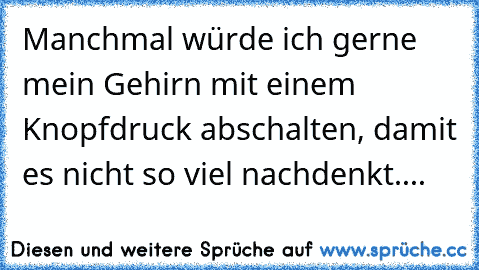 Manchmal würde ich gerne mein Gehirn mit einem Knopfdruck abschalten, damit es nicht so viel nachdenkt....

Diesen und weitere Sprüche auf www.sprüche.cc